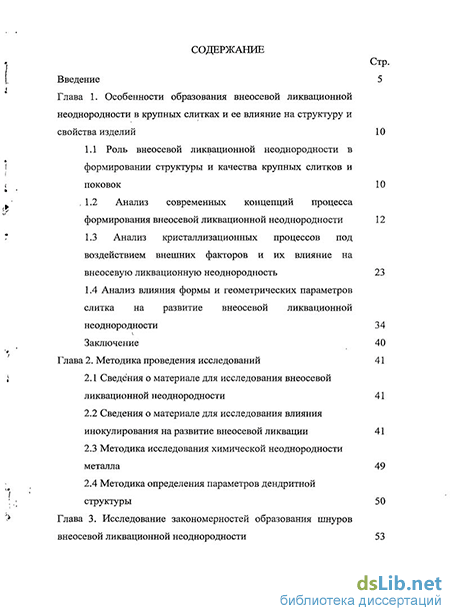 СОДЕРЖАНИЕ

Стр.

Введение 5

Глава 1. Особенности образования внеосевой ликвационной неоднородности в крупных слитках и ее влияние на структуру и свойства изделий 10

1.1 Роль внеосевой ликвационной неоднородности в формировании структуры и качества крупных слитков и поковок 10

1.2 Анализ современных концепций процесса формирования внеосевой ликвационной неоднородности 12

1.3 Анализ кристаллизационных процессов под воздействием внешних факторов и их влияние на внеосевую ликвационную неоднородность 23

1.4 Анализ влияния формы и геометрических параметров слитка на развитие внеосевой ликвационной неоднородности 34

Заключение 40

Глава 2. Методика проведения исследований 41

2.1 Сведения о материале для исследования внеосевой ликвационной неоднородности 41

2.2 Сведения о материале для исследования влияния инокулирования на развитие внеосевой ликвации 41

2.3 Методика исследования химической неоднородности металла 49

2.4 Методика определения параметров дендритной структуры 50

Глава 3. Исследование закономерностей образования шнуров внеосевой ликвационной неоднородности 53

dsLib.net
библиотека диссертаций